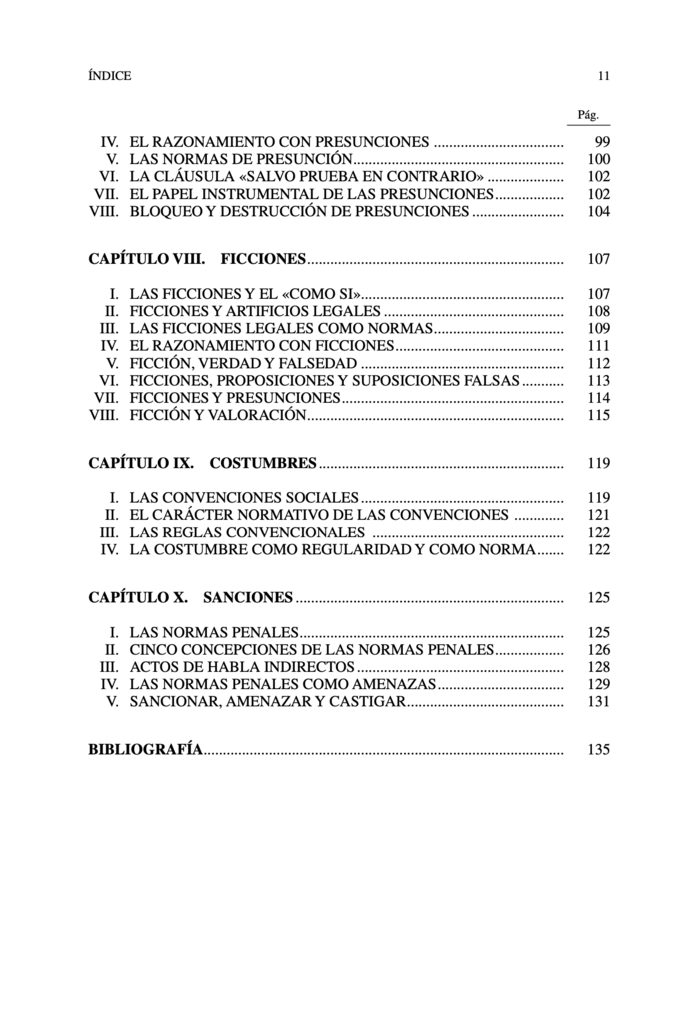 ÍNDICE 11

Pág.

IV. EL RAZONAMIENTO CON PRESUNCIONES 99
V. LAS NORMAS DE PRESUNCIÓN 100
VI. LA CLÁUSULA «SALVO PRUEBA EN CONTRARIO» 102
VII. EL PAPEL INSTRUMENTAL DE LAS PRESUNCIONES 102
VIII. BLOQUEO Y DESTRUCCIÓN DE PRESUNCIONES 104

CAPÍTULO VIII. FICCIONES 107

I. LAS FICCIONES Y EL «COMO SI» 107
II. FICCIONES Y ARTIFICIOS LEGALES 108
III. LAS FICCIONES LEGALES COMO NORMAS 109
IV. EL RAZONAMIENTO CON FICCIONES 111
V. FICCIÓN, VERDAD Y FALSEDAD 112
VI. FICCIONES, PROPOSICIONES Y SUPOSICIONES FALSAS 113
VII. FICCIONES Y PRESUNCIONES 114
VIII. FICCIÓN Y VALORACIÓN 115

CAPÍTULO IX. COSTUMBRES 119

I. LAS CONVENCIONES SOCIALES 119
II. EL CARÁCTER NORMATIVO DE LAS CONVENCIONES 121
III. LAS REGLAS CONVENCIONALES 122
IV. LA COSTUMBRE COMO REGULARIDAD Y COMO NORMA 122

CAPÍTULO X. SANCIONES 125

I. LAS NORMAS PENALES 125
II. CINCO CONCEPCIONES DE LAS NORMAS PENALES 126
III. ACTOS DE HABLA INDIRECTOS 128
IV. LAS NORMAS PENALES COMO AMENAZAS 129
V. SANCIONAR, AMENAZAR Y CASTIGAR 131

BIBLIOGRAFÍA 135